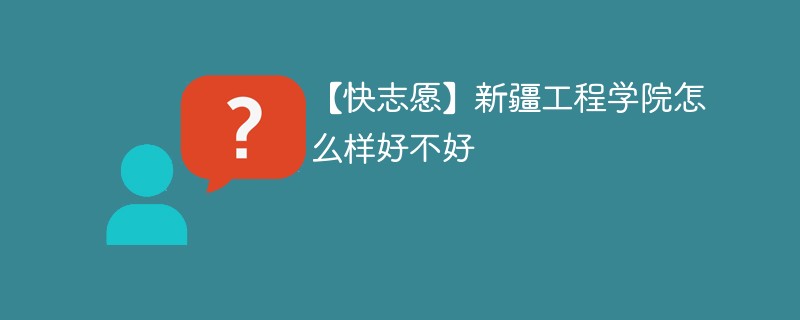 ?

【快志愿】新疆工程学院怎么样好不好